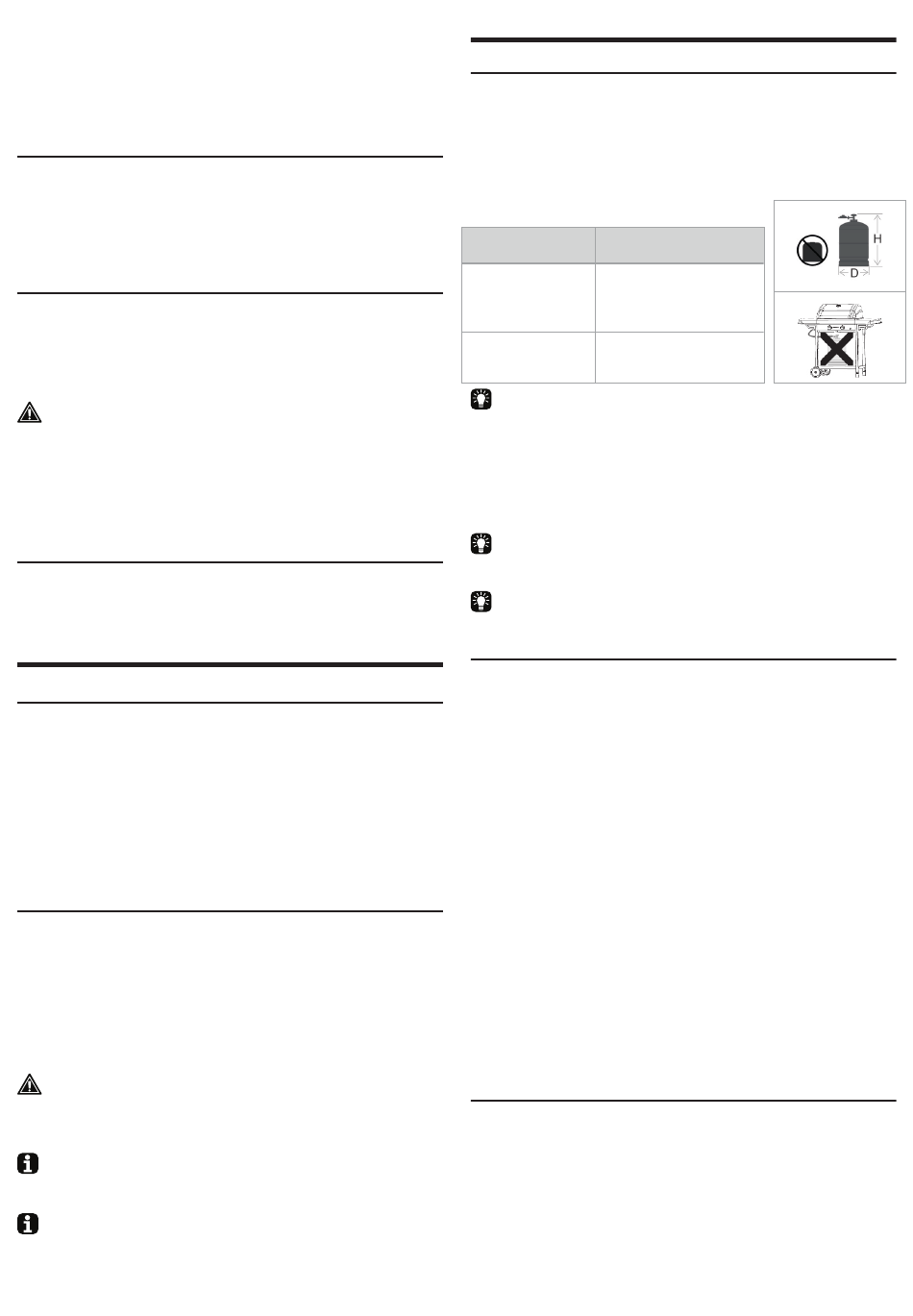 H

D